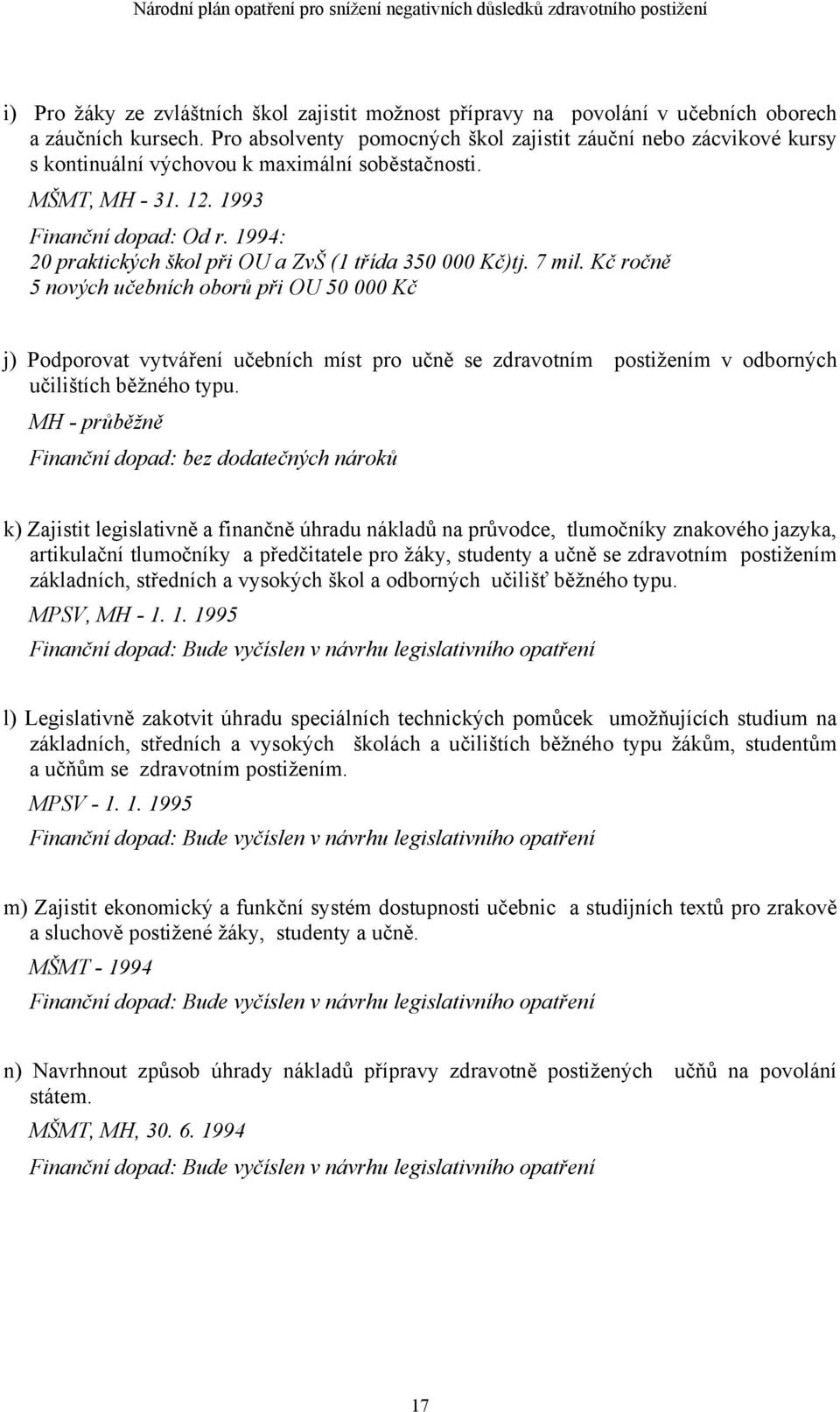 Národní plán opatření pro snížení negativních důsledků zdravotního postižení

i) Pro žáky ze zvláštních škol zajistit možnost přípravy na povolání v učebních oborech a záučních kursech. Pro absolventy pomocných škol zajistit záuční nebo zácvikové kursy s kontinuální výchovou k maximální soběstačnosti.

MŠMT, MH - 31. 12. 1993

Finanční dopad: Od r. 1994:
20 praktických škol při OU a ZvŠ (1 třída 350 000 Kč)tj. 7 mil. Kč ročně
5 nových učebních oborů při OU 50 000 Kč

j) Podporovat vytváření učebních míst pro učně se zdravotním postižením v odborných učilištích běžného typu.

MH - průběžně

Finanční dopad: bez dodatečných nároků

k) Zajistit legislativně a finančně úhradu nákladů na průvodce, tlumočníky znakového jazyka, artikulační tlumočníky a předčitatele pro žáky, studenty a učně se zdravotním postižením základních, středních a vysokých škol a odborných učilišť běžného typu.

MPSV, MH - 1. 1. 1995

Finanční dopad: Bude vyčíslen v návrhu legislativního opatření

l) Legislativně zakotvit úhradu speciálních technických pomůcek umožňujících studium na základních, středních a vysokých školách a učilištích běžného typu žákům, studentům a učňům se zdravotním postižením.

MPSV - 1. 1. 1995

Finanční dopad: Bude vyčíslen v návrhu legislativního opatření

m) Zajistit ekonomický a funkční systém dostupnosti učebnic a studijních textů pro zrakově a sluchově postižené žáky, studenty a učně.

MŠMT - 1994

Finanční dopad: Bude vyčíslen v návrhu legislativního opatření

n) Navrhnout způsob úhrady nákladů přípravy zdravotně postižených učňů na povolání státem.

MŠMT, MH, 30. 6. 1994

Finanční dopad: Bude vyčíslen v návrhu legislativního opatření

17